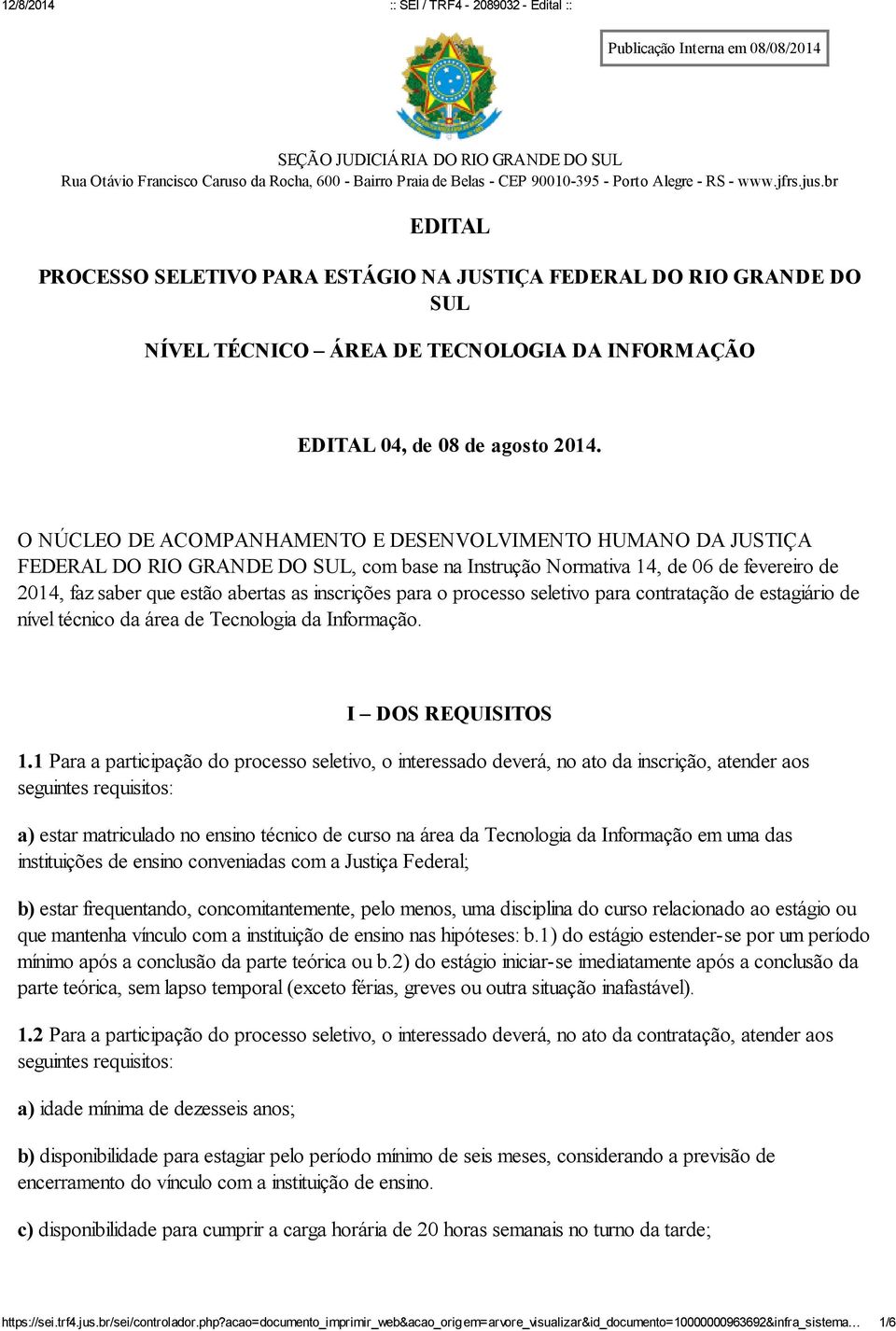 12/8/2014 :: SEI / TRF4 - 2089032 - Edital ::

Publicação Interna em 08/08/2014

SEÇÃO JUDICIÁRIA DO RIO GRANDE DO SUL
Rua Otávio Francisco Caruso da Rocha, 600 - Bairro Praia de Belas - CEP 90010-395 - Porto Alegre - RS - www.jfrs.jus.br

EDITAL

PROCESSO SELETIVO PARA ESTÁGIO NA JUSTIÇA FEDERAL DO RIO GRANDE DO SUL

NÍVEL TÉCNICO – ÁREA DE TECNOLOGIA DA INFORMAÇÃO

EDITAL 04, de 08 de agosto 2014.

O NÚCLEO DE ACOMPANHAMENTO E DESENVOLVIMENTO HUMANO DA JUSTIÇA FEDERAL DO RIO GRANDE DO SUL, com base na Instrução Normativa 14, de 06 de fevereiro de 2014, faz saber que estão abertas as inscrições para o processo seletivo para contratação de estagiário de nível técnico da área de Tecnologia da Informação.

I – DOS REQUISITOS

1.1 Para a participação do processo seletivo, o interessado deverá, no ato da inscrição, atender aos seguintes requisitos:

a) estar matriculado no ensino técnico de curso na área da Tecnologia da Informação em uma das instituições de ensino conveniadas com a Justiça Federal;

b) estar frequentando, concomitantemente, pelo menos, uma disciplina do curso relacionado ao estágio ou que mantenha vínculo com a instituição de ensino nas hipóteses: b.1) do estágio estender-se por um período mínimo após a conclusão da parte teórica ou b.2) do estágio iniciar-se imediatamente após a conclusão da parte teórica, sem lapso temporal (exceto férias, greves ou outra situação inafastável).

1.2 Para a participação do processo seletivo, o interessado deverá, no ato da contratação, atender aos seguintes requisitos:

a) idade mínima de dezesseis anos;

b) disponibilidade para estagiar pelo período mínimo de seis meses, considerando a previsão de encerramento do vínculo com a instituição de ensino.

c) disponibilidade para cumprir a carga horária de 20 horas semanais no turno da tarde;

https://sei.trf4.jus.br/sei/controlador.php?acao=documento_imprimir_web&acao_origem=arvore_visualizar&id_documento=10000000963692&infra_sistema… 1/6